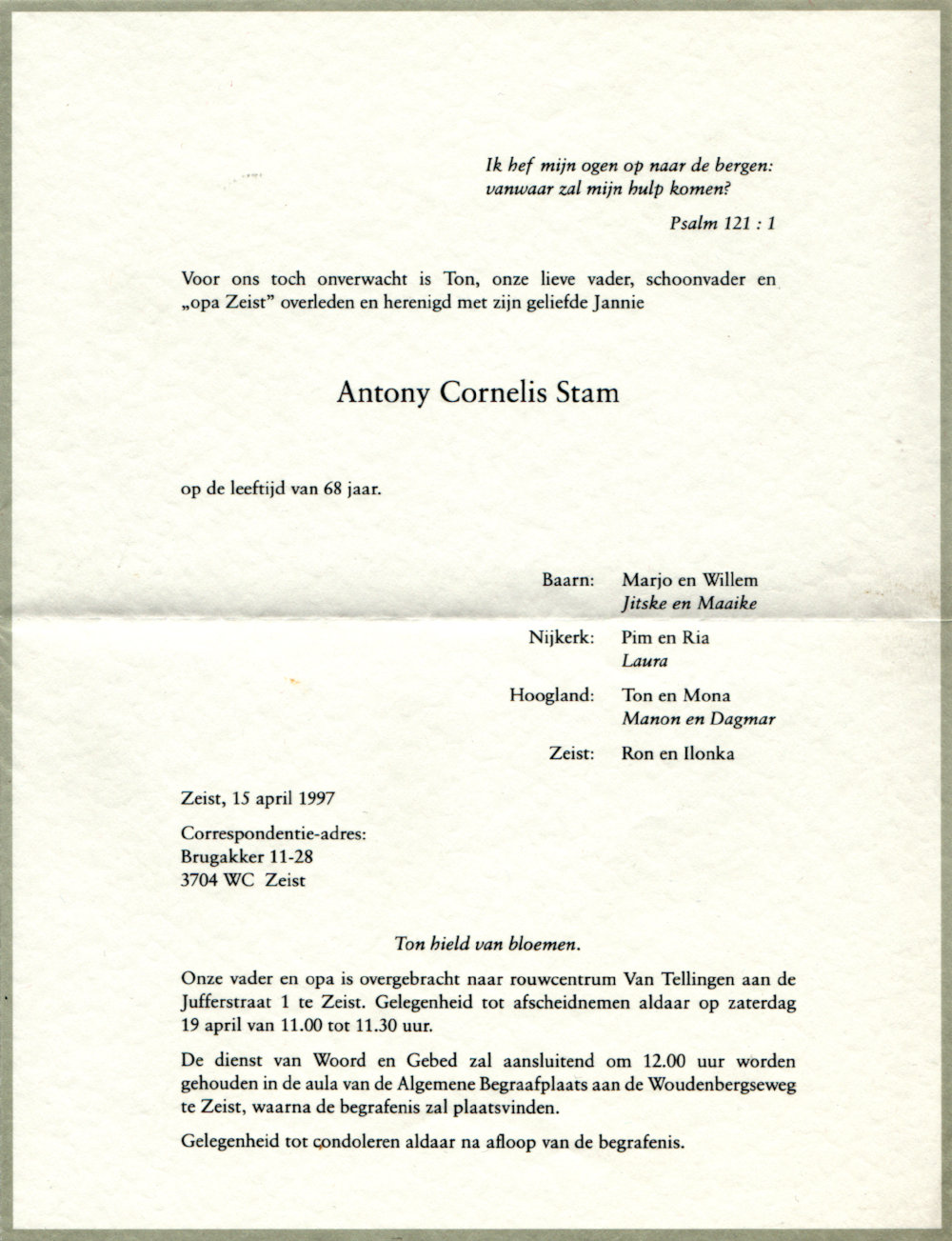 Ik hef mijn ogen op naar de bergen:
vanwaar zal mijn hulp komen?

Psalm 121 : 1

Voor ons toch onverwacht is Ton, onze lieve vader, schoonvader en „opa Zeist" overleden en herenigd met zijn geliefde Jannie

Antony Cornelis Stam

op de leeftijd van 68 jaar.

Baarn: Marjo en Willem
Jitske en Maaike

Nijkerk: Pim en Ria
Laura

Hoogland: Ton en Mona
Manon en Dagmar

Zeist: Ron en Ilonka

Zeist, 15 april 1997

Correspondentie-adres:
Brugakker 11-28
3704 WC Zeist

Ton hield van bloemen.

Onze vader en opa is overgebracht naar rouwcentrum Van Tellingen aan de Jufferstraat 1 te Zeist. Gelegenheid tot afscheidnemen aldaar op zaterdag 19 april van 11.00 tot 11.30 uur.

De dienst van Woord en Gebed zal aansluitend om 12.00 uur worden gehouden in de aula van de Algemene Begraafplaats aan de Woudenbergseweg te Zeist, waarna de begrafenis zal plaatsvinden.

Gelegenheid tot condoleren aldaar na afloop van de begrafenis.